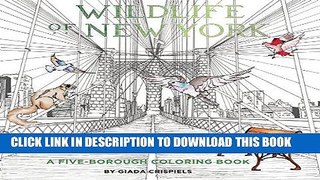 WILDLIFE OF NEW YORK

CLICK LINK IN DESCRIPTION TO DOWNLOAD THIS BOOK

A FIVE-BOROUGH COLORING BOOK

BY GIADA CRISPIELS